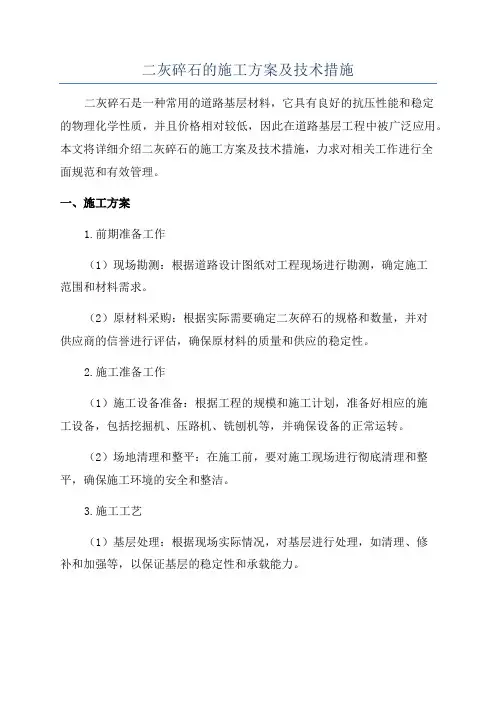 二灰碎石的施工方案及技术措施

二灰碎石是一种常用的道路基层材料，它具有良好的抗压性能和稳定的物理化学性质，并且价格相对较低，因此在道路基层工程中被广泛应用。本文将详细介绍二灰碎石的施工方案及技术措施，力求对相关工作进行全面规范和有效管理。

一、施工方案

1.前期准备工作

（1）现场勘测：根据道路设计图纸对工程现场进行勘测，确定施工范围和材料需求。

（2）原材料采购：根据实际需要确定二灰碎石的规格和数量，并对供应商的信誉进行评估，确保原材料的质量和供应的稳定性。

2.施工准备工作

（1）施工设备准备：根据工程的规模和施工计划，准备好相应的施工设备，包括挖掘机、压路机、铣刨机等，并确保设备的正常运转。

（2）场地清理和整平：在施工前，要对施工现场进行彻底清理和整平，确保施工环境的安全和整洁。

3.施工工艺

（1）基层处理：根据现场实际情况，对基层进行处理，如清理、修补和加强等，以保证基层的稳定性和承载能力。